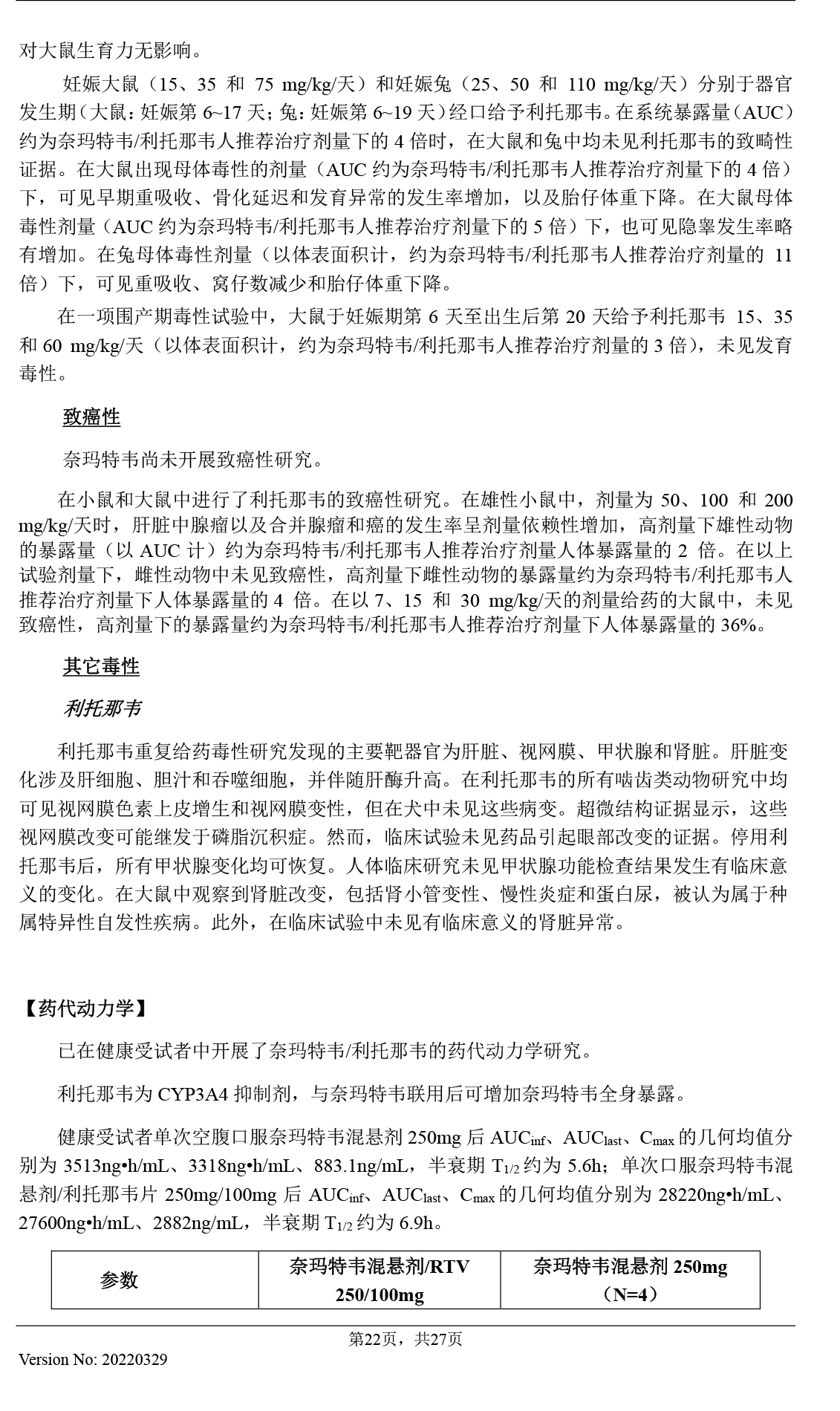 对大鼠生育力无影响。

妊娠大鼠（15、35 和 75 mg/kg/天）和妊娠兔（25、50 和 110 mg/kg/天）分别于器官发生期（大鼠：妊娠第 6~17 天；兔：妊娠第 6~19 天）经口给予利托那韦。在系统暴露量（AUC）约为奈玛特韦/利托那韦人推荐治疗剂量下的 4 倍时，在大鼠和兔中均未见利托那韦的致畸性证据。在大鼠出现母体毒性的剂量（AUC 约为奈玛特韦/利托那韦人推荐治疗剂量下的 4 倍）下，可见早期重吸收、骨化延迟和发育异常的发生率增加，以及胎仔体重下降。在大鼠母体毒性剂量（AUC 约为奈玛特韦/利托那韦人推荐治疗剂量下的 5 倍）下，也可见隐睾发生率略有增加。在兔母体毒性剂量（以体表面积计，约为奈玛特韦/利托那韦人推荐治疗剂量的 11 倍）下，可见重吸收、窝仔数减少和胎仔体重下降。

在一项围产期毒性试验中，大鼠于妊娠期第 6 天至出生后第 20 天给予利托那韦 15、35 和 60 mg/kg/天（以体表面积计，约为奈玛特韦/利托那韦人推荐治疗剂量的 3 倍），未见发育毒性。

致癌性

奈玛特韦尚未开展致癌性研究。

在小鼠和大鼠中进行了利托那韦的致癌性研究。在雄性小鼠中，剂量为 50、100 和 200 mg/kg/天时，肝脏中腺瘤以及合并腺瘤和癌的发生率呈剂量依赖性增加，高剂量下雄性动物的暴露量（以 AUC 计）约为奈玛特韦/利托那韦人推荐治疗剂量人体暴露量的 2 倍。在以上试验剂量下，雌性动物中未见致癌性，高剂量下雌性动物的暴露量约为奈玛特韦/利托那韦人推荐治疗剂量下人体暴露量的 4 倍。在以 7、15 和 30 mg/kg/天的剂量给药的大鼠中，未见致癌性，高剂量下的暴露量约为奈玛特韦/利托那韦人推荐治疗剂量下人体暴露量的 36%。

其它毒性

利托那韦

利托那韦重复给药毒性研究发现的主要靶器官为肝脏、视网膜、甲状腺和肾脏。肝脏变化涉及肝细胞、胆汁和吞噬细胞，并伴随肝酶升高。在利托那韦的所有啮齿类动物研究中均可见视网膜色素上皮增生和视网膜变性，但在犬中未见这些病变。超微结构证据显示，这些视网膜改变可能继发于磷脂沉积症。然而，临床试验未见药品引起眼部改变的证据。停用利托那韦后，所有甲状腺变化均可恢复。人体临床研究未见甲状腺功能检查结果发生有临床意义的变化。在大鼠中观察到肾脏改变，包括肾小管变性、慢性炎症和蛋白尿，被认为属于种属特异性自发性疾病。此外，在临床试验中未见有临床意义的肾脏异常。

【药代动力学】

已在健康受试者中开展了奈玛特韦/利托那韦的药代动力学研究。

利托那韦为 CYP3A4 抑制剂，与奈玛特韦联用后可增加奈玛特韦全身暴露。

健康受试者单次空腹口服奈玛特韦混悬剂 250mg 后 $AUC_{inf}$、$AUC_{last}$、$C_{max}$ 的几何均值分别为 3513ng•h/mL、3318ng•h/mL、883.1ng/mL，半衰期 $T_{1/2}$ 约为 5.6h；单次口服奈玛特韦混悬剂/利托那韦片 250mg/100mg 后 $AUC_{inf}$、$AUC_{last}$、$C_{max}$ 的几何均值分别为 28220ng•h/mL、27600ng•h/mL、2882ng/mL，半衰期 $T_{1/2}$ 约为 6.9h。

| 参数 | 奈玛特韦混悬剂/RTV 250/100mg | 奈玛特韦混悬剂 250mg （N=4） |
|---|---|---|

第22页，共27页
Version No: 20220329